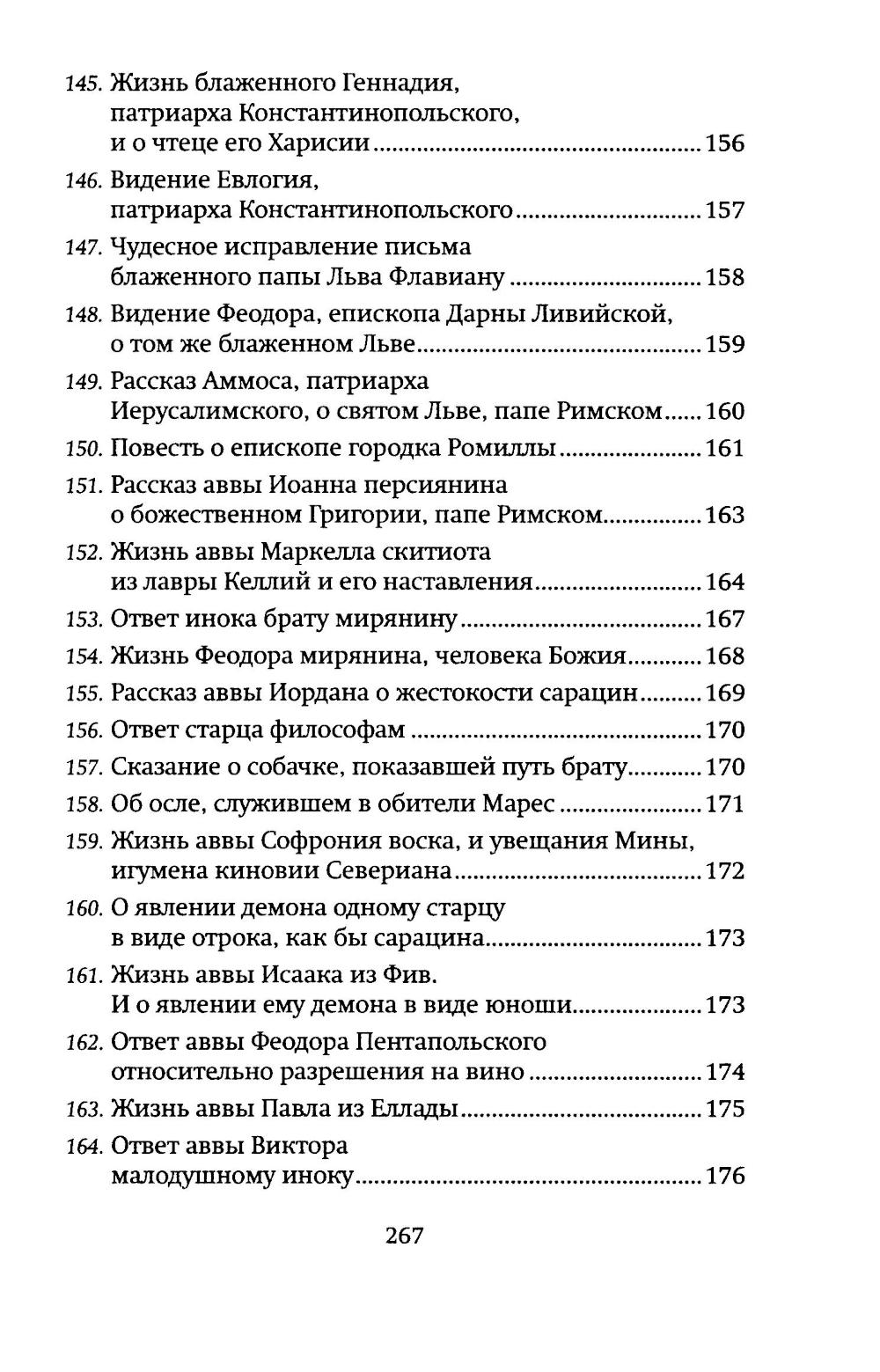 145. Жизнь блаженного Геннадия, патриарха Константинопольского, и о чтеце его Харисии ........ 156

146. Видение Евлогия, патриарха Константинопольского ........ 157

147. Чудесное исправление письма блаженного папы Льва Флавиану ........ 158

148. Видение Феодора, епископа Дарны Ливийской, о том же блаженном Льве ........ 159

149. Рассказ Аммоса, патриарха Иерусалимского, о святом Льве, папе Римском ........ 160

150. Повесть о епископе городка Ромиллы ........ 161

151. Рассказ аввы Иоанна персиянина о божественном Григории, папе Римском ........ 163

152. Жизнь аввы Маркелла скитиота из лавры Келлий и его наставления ........ 164

153. Ответ инока брату мирянину ........ 167

154. Жизнь Феодора мирянина, человека Божия ........ 168

155. Рассказ аввы Иордана о жестокости сарацин ........ 169

156. Ответ старца философам ........ 170

157. Сказание о собачке, показавшей путь брату ........ 170

158. Об осле, служившем в обители Марес ........ 171

159. Жизнь аввы Софрония воска, и увещания Мины, игумена киновии Севериана ........ 172

160. О явлении демона одному старцу в виде отрока, как бы сарацина ........ 173

161. Жизнь аввы Исаака из Фив. И о явлении ему демона в виде юноши ........ 173

162. Ответ аввы Феодора Пентапольского относительно разрешения на вино ........ 174

163. Жизнь аввы Павла из Еллады ........ 175

164. Ответ аввы Виктора малодушному иноку ........ 176

267